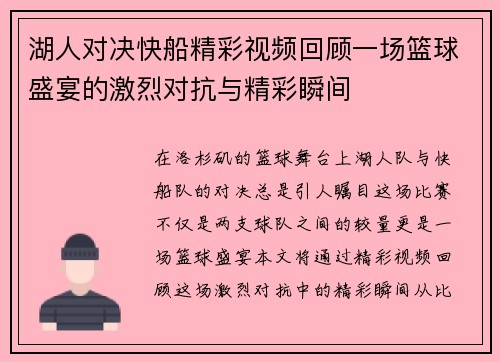 湖人对决快船精彩视频回顾一场篮球盛宴的激烈对抗与精彩瞬间

在洛杉矶的篮球舞台上湖人队与快船队的对决总是引人瞩目这场比赛不仅是两支球队之间的较量更是一场篮球盛宴本文将通过精彩视频回顾这场激烈对抗中的精彩瞬间从比